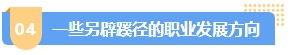 04

一些另辟蹊径的职业发展方向